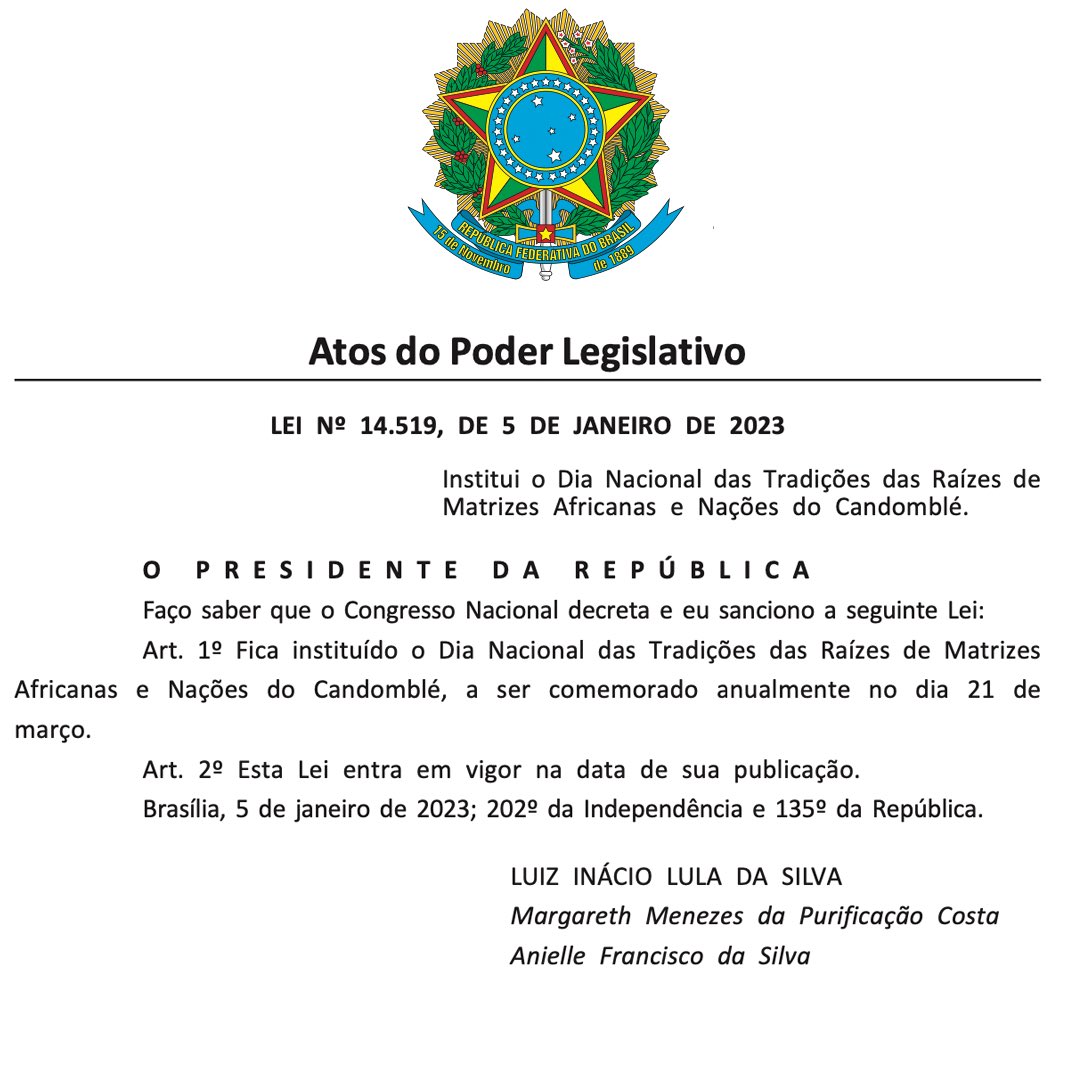 REPÚBLICA FEDERATIVA DO BRASIL
15 de Novembro de 1889

Atos do Poder Legislativo

LEI Nº 14.519, DE 5 DE JANEIRO DE 2023

Institui o Dia Nacional das Tradições das Raízes de Matrizes Africanas e Nações do Candomblé.

O PRESIDENTE DA REPÚBLICA

Faço saber que o Congresso Nacional decreta e eu sanciono a seguinte Lei:

Art. 1º Fica instituído o Dia Nacional das Tradições das Raízes de Matrizes Africanas e Nações do Candomblé, a ser comemorado anualmente no dia 21 de março.

Art. 2º Esta Lei entra em vigor na data de sua publicação.

Brasília, 5 de janeiro de 2023; 202º da Independência e 135º da República.

LUIZ INÁCIO LULA DA SILVA
Margareth Menezes da Purificação Costa
Anielle Francisco da Silva